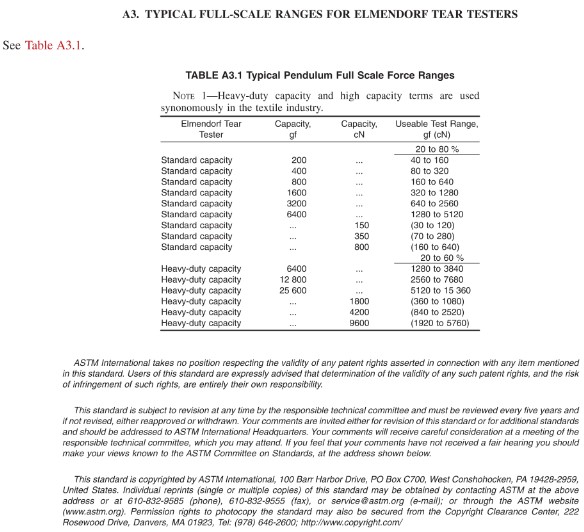 A3. TYPICAL FULL-SCALE RANGES FOR ELMENDORF TEAR TESTERS

See Table A3.1.

TABLE A3.1 Typical Pendulum Full Scale Force Ranges

NOTE 1—Heavy-duty capacity and high capacity terms are used synonomously in the textile industry.

| Elmendorf Tear Tester | Capacity, gf | Capacity, cN | Useable Test Range, gf (cN) |
|---|---|---|---|
| | | | 20 to 80 % |
| Standard capacity | 200 | ... | 40 to 160 |
| Standard capacity | 400 | ... | 80 to 320 |
| Standard capacity | 800 | ... | 160 to 640 |
| Standard capacity | 1600 | ... | 320 to 1280 |
| Standard capacity | 3200 | ... | 640 to 2560 |
| Standard capacity | 6400 | ... | 1280 to 5120 |
| Standard capacity | ... | 150 | (30 to 120) |
| Standard capacity | ... | 350 | (70 to 280) |
| Standard capacity | ... | 800 | (160 to 640) |
| | | | 20 to 60 % |
| Heavy-duty capacity | 6400 | ... | 1280 to 3840 |
| Heavy-duty capacity | 12 800 | ... | 2560 to 7680 |
| Heavy-duty capacity | 25 600 | ... | 5120 to 15 360 |
| Heavy-duty capacity | ... | 1800 | (360 to 1080) |
| Heavy-duty capacity | ... | 4200 | (840 to 2520) |
| Heavy-duty capacity | ... | 9600 | (1920 to 5760) |

ASTM International takes no position respecting the validity of any patent rights asserted in connection with any item mentioned in this standard. Users of this standard are expressly advised that determination of the validity of any such patent rights, and the risk of infringement of such rights, are entirely their own responsibility.

This standard is subject to revision at any time by the responsible technical committee and must be reviewed every five years and if not revised, either reapproved or withdrawn. Your comments are invited either for revision of this standard or for additional standards and should be addressed to ASTM International Headquarters. Your comments will receive careful consideration at a meeting of the responsible technical committee, which you may attend. If you feel that your comments have not received a fair hearing you should make your views known to the ASTM Committee on Standards, at the address shown below.

This standard is copyrighted by ASTM International, 100 Barr Harbor Drive, PO Box C700, West Conshohocken, PA 19428-2959, United States. Individual reprints (single or multiple copies) of this standard may be obtained by contacting ASTM at the above address or at 610-832-9585 (phone), 610-832-9555 (fax), or service@astm.org (e-mail); or through the ASTM website (www.astm.org). Permission rights to photocopy the standard may also be secured from the Copyright Clearance Center, 222 Rosewood Drive, Danvers, MA 01923, Tel: (978) 646-2600; http://www.copyright.com/